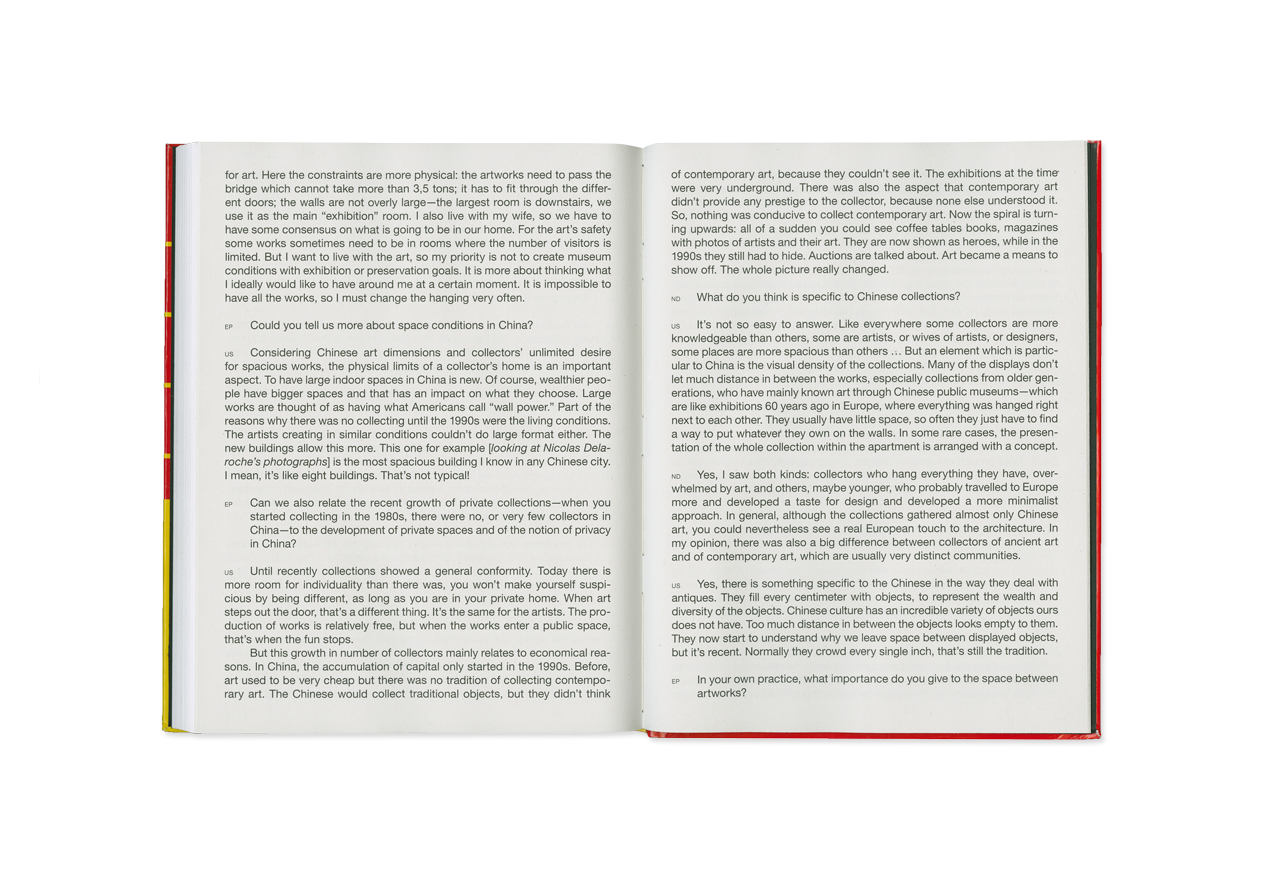 for art. Here the constraints are more physical: the artworks need to pass the bridge which cannot take more than 3,5 tons; it has to fit through the different doors; the walls are not overly large—the largest room is downstairs, we use it as the main "exhibition" room. I also live with my wife, so we have to have some consensus on what is going to be in our home. For the art's safety some works sometimes need to be in rooms where the number of visitors is limited. But I want to live with the art, so my priority is not to create museum conditions with exhibition or preservation goals. It is more about thinking what I ideally would like to have around me at a certain moment. It is impossible to have all the works, so I must change the hanging very often.

EP Could you tell us more about space conditions in China?

US Considering Chinese art dimensions and collectors' unlimited desire for spacious works, the physical limits of a collector's home is an important aspect. To have large indoor spaces in China is new. Of course, wealthier people have bigger spaces and that has an impact on what they choose. Large works are thought of as having what Americans call "wall power." Part of the reasons why there was no collecting until the 1990s were the living conditions. The artists creating in similar conditions couldn't do large format either. The new buildings allow this more. This one for example [looking at Nicolas Delaroche's photographs] is the most spacious building I know in any Chinese city. I mean, it's like eight buildings. That's not typical!

EP Can we also relate the recent growth of private collections—when you started collecting in the 1980s, there were no, or very few collectors in China—to the development of private spaces and of the notion of privacy in China?

US Until recently collections showed a general conformity. Today there is more room for individuality than there was, you won't make yourself suspicious by being different, as long as you are in your private home. When art steps out the door, that's a different thing. It's the same for the artists. The production of works is relatively free, but when the works enter a public space, that's when the fun stops.

But this growth in number of collectors mainly relates to economical reasons. In China, the accumulation of capital only started in the 1990s. Before, art used to be very cheap but there was no tradition of collecting contemporary art. The Chinese would collect traditional objects, but they didn't think

of contemporary art, because they couldn't see it. The exhibitions at the time were very underground. There was also the aspect that contemporary art didn't provide any prestige to the collector, because none else understood it. So, nothing was conducive to collect contemporary art. Now the spiral is turning upwards: all of a sudden you could see coffee tables books, magazines with photos of artists and their art. They are now shown as heroes, while in the 1990s they still had to hide. Auctions are talked about. Art became a means to show off. The whole picture really changed.

ND What do you think is specific to Chinese collections?

US It's not so easy to answer. Like everywhere some collectors are more knowledgeable than others, some are artists, or wives of artists, or designers, some places are more spacious than others ... But an element which is particular to China is the visual density of the collections. Many of the displays don't let much distance in between the works, especially collections from older generations, who have mainly known art through Chinese public museums—which are like exhibitions 60 years ago in Europe, where everything was hanged right next to each other. They usually have little space, so often they just have to find a way to put whatever they own on the walls. In some rare cases, the presentation of the whole collection within the apartment is arranged with a concept.

ND Yes, I saw both kinds: collectors who hang everything they have, overwhelmed by art, and others, maybe younger, who probably travelled to Europe more and developed a taste for design and developed a more minimalist approach. In general, although the collections gathered almost only Chinese art, you could nevertheless see a real European touch to the architecture. In my opinion, there was also a big difference between collectors of ancient art and of contemporary art, which are usually very distinct communities.

US Yes, there is something specific to the Chinese in the way they deal with antiques. They fill every centimeter with objects, to represent the wealth and diversity of the objects. Chinese culture has an incredible variety of objects ours does not have. Too much distance in between the objects looks empty to them. They now start to understand why we leave space between displayed objects, but it's recent. Normally they crowd every single inch, that's still the tradition.

EP In your own practice, what importance do you give to the space between artworks?